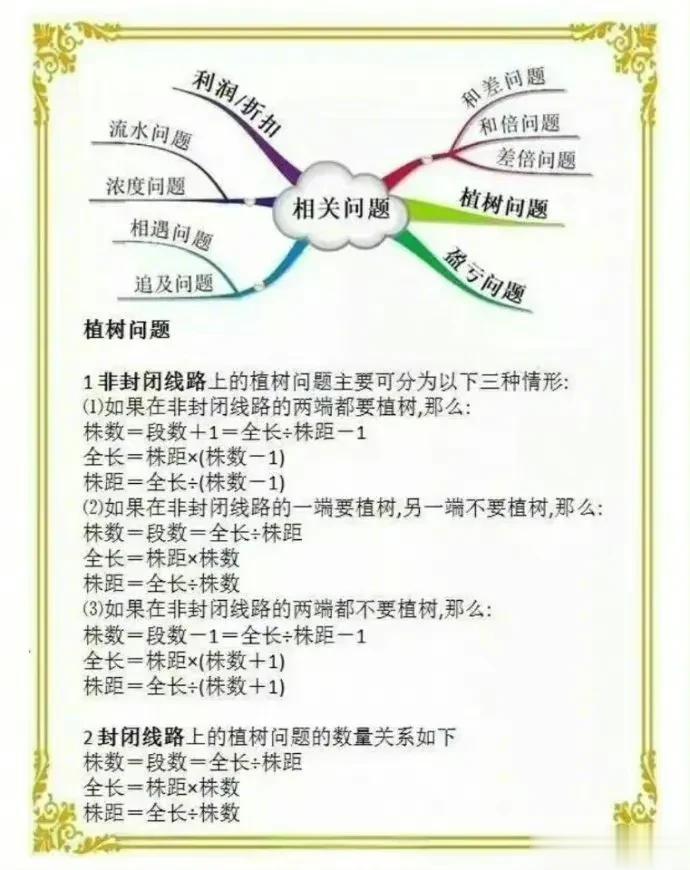 利润/折扣

流水问题

浓度问题

相遇问题

追及问题

相关问题

和差问题

和倍问题

差倍问题

植树问题

盈亏问题

植树问题

1非封闭线路上的植树问题主要可分为以下三种情形:

⑴如果在非封闭线路的两端都要植树,那么:
株数=段数+1=全长÷株距-1
全长=株距×(株数-1)
株距=全长÷(株数-1)

⑵如果在非封闭线路的一端要植树,另一端不要植树,那么:
株数=段数=全长÷株距
全长=株距×株数
株距=全长÷株数

⑶如果在非封闭线路的两端都不要植树,那么:
株数=段数-1=全长÷株距-1
全长=株距×(株数+1)
株距=全长÷(株数+1)

2封闭线路上的植树问题的数量关系如下
株数=段数=全长÷株距
全长=株距×株数
株距=全长÷株数